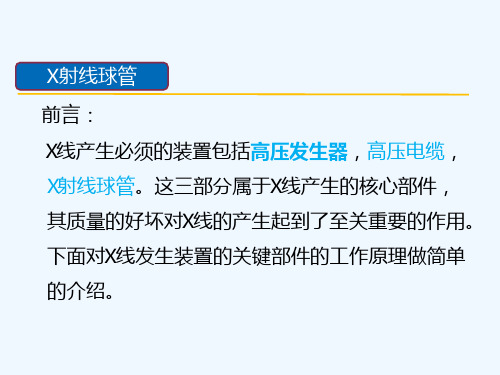 X射线球管

前言：

X线产生必须的装置包括高压发生器，高压电缆，X射线球管。这三部分属于X线产生的核心部件，其质量的好坏对X线的产生起到了至关重要的作用。下面对X线发生装置的关键部件的工作原理做简单的介绍。